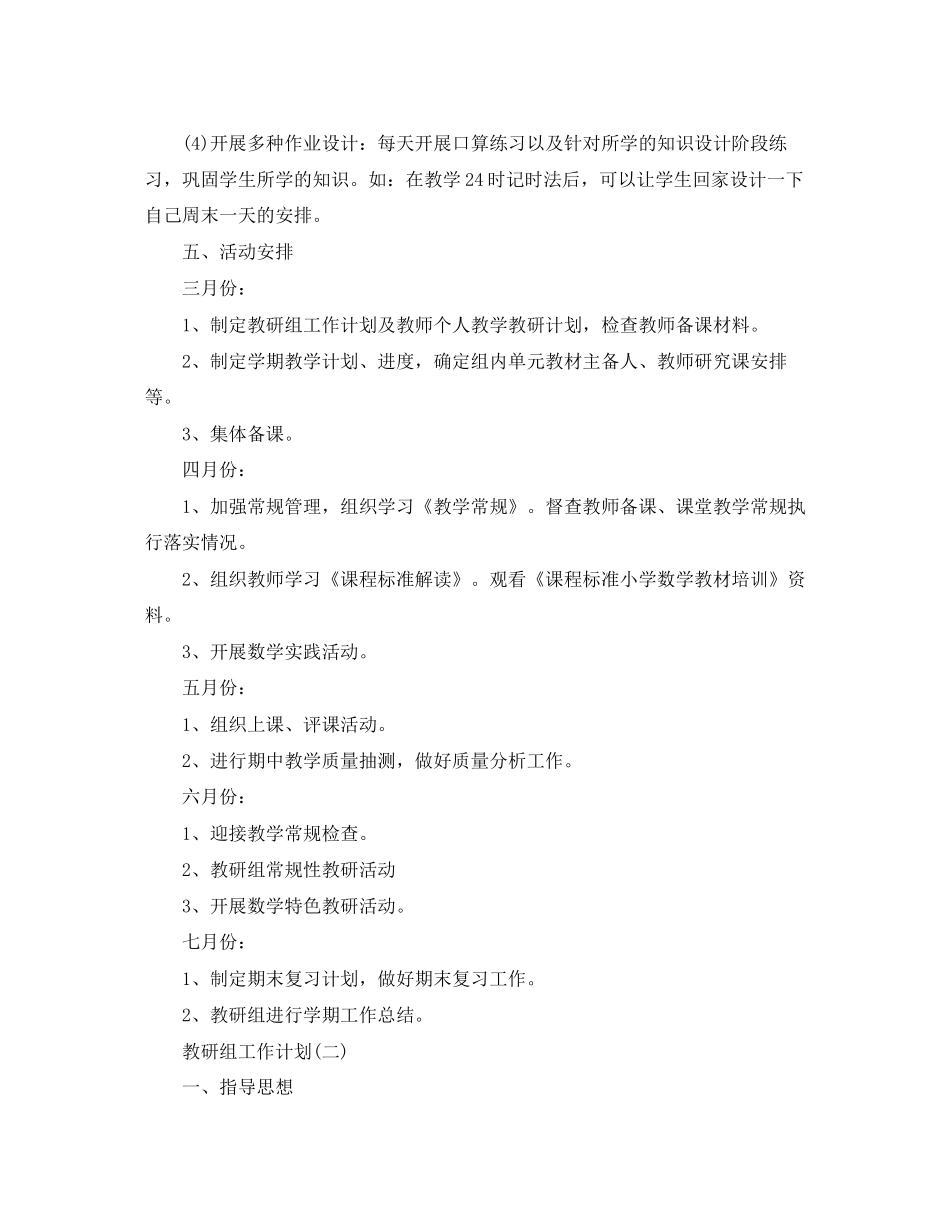 (4)开展多种作业设计：每天开展口算练习以及针对所学的知识设计阶段练习，巩固学生所学的知识。如：在教学24时记时法后，可以让学生回家设计一下自己周末一天的安排。

五、活动安排

三月份：

1、制定教研组工作计划及教师个人教学教研计划，检查教师备课材料。

2、制定学期教学计划、进度，确定组内单元教材主备人、教师研究课安排等。

3、集体备课。

四月份：

1、加强常规管理，组织学习《教学常规》。督查教师备课、课堂教学常规执行落实情况。

2、组织教师学习《课程标准解读》。观看《课程标准小学数学教材培训》资料。

3、开展数学实践活动。

五月份：

1、组织上课、评课活动。

2、进行期中教学质量抽测，做好质量分析工作。

六月份：

1、迎接教学常规检查。

2、教研组常规性教研活动

3、开展数学特色教研活动。

七月份：

1、制定期末复习计划，做好期末复习工作。

2、教研组进行学期工作总结。

教研组工作计划(二)

一、指导思想